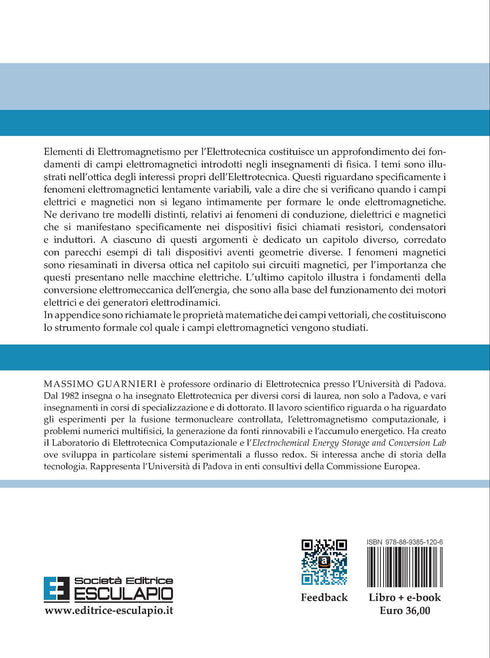 Elementi di Elettromagnetismo per l'Elettrotecnica costituisce un approfondimento dei fondamenti di campi elettromagnetici introdotti negli insegnamenti di fisica. I temi sono illustrati nell'ottica degli interessi propri dell'Elettrotecnica. Questi riguardano specificamente i fenomeni elettromagnetici lentamente variabili, vale a dire che si verificano quando i campi elettrici e magnetici non si legano intimamente per formare le onde elettromagnetiche. Ne derivano tre modelli distinti, relativi ai fenomeni di conduzione, dielettrici e magnetici che si manifestano specificamente nei dispositivi fisici chiamati resistori, condensatori e induttori. A ciascuno di questi argomenti è dedicato un capitolo diverso, corredato con parecchi esempi di tali dispositivi aventi geometrie diverse. I fenomeni magnetici sono riesaminati in diversa ottica nel capitolo sui circuiti magnetici, per l'importanza che questi presentano nelle macchine elettriche. L'ultimo capitolo illustra i fondamenti della conversione elettromeccanica dell'energia, che sono alla base del funzionamento dei motori elettrici e dei generatori elettrodinamici.
In appendice sono richiamate le proprietà matematiche dei campi vettoriali, che costituiscono lo strumento formale col quale i campi elettromagnetici vengono studiati.

MASSIMO GUARNIERI è professore ordinario di Elettrotecnica presso l'Università di Padova. Dal 1982 insegna o ha insegnato Elettrotecnica per diversi corsi di laurea, non solo a Padova, e vari insegnamenti in corsi di specializzazione e di dottorato. Il lavoro scientifico riguarda o ha riguardato gli esperimenti per la fusione termonucleare controllata, l'elettromagnetismo computazionale, i problemi numerici multifisici, la generazione da fonti rinnovabili e l'accumulo energetico. Ha creato il Laboratorio di Elettrotecnica Computazionale e l'Electrochemical Energy Storage and Conversion Lab ove sviluppa in particolare sistemi sperimentali a flusso redox. Si interessa anche di storia della tecnologia. Rappresenta l'Università di Padova in enti consultivi della Commissione Europea.

Società Editrice
ESCULAPIO
www.editrice-esculapio.it

Feedback

ISBN 978-88-9385-120-6

Libro + e-book
Euro 36,00